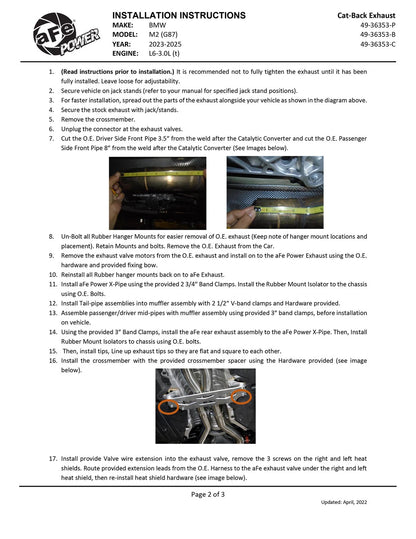 aFe POWER

INSTALLATION INSTRUCTIONS
MAKE: BMW
MODEL: M2 (G87)
YEAR: 2023-2025
ENGINE: L6-3.0L (t)

Cat-Back Exhaust
49-36353-P
49-36353-B
49-36353-C

1. (Read instructions prior to installation.) It is recommended not to fully tighten the exhaust until it has been fully installed. Leave loose for adjustability.
2. Secure vehicle on jack stands (refer to your manual for specified jack stand positions).
3. For faster installation, spread out the parts of the exhaust alongside your vehicle as shown in the diagram above.
4. Secure the stock exhaust with jack/stands.
5. Remove the crossmember.
6. Unplug the connector at the exhaust valves.
7. Cut the O.E. Driver Side Front Pipe 3.5" from the weld after the Catalytic Converter and cut the O.E. Passenger Side Front Pipe 8" from the weld after the Catalytic Converter (See Images below).
8. Un-Bolt all Rubber Hanger Mounts for easier removal of O.E. exhaust (Keep note of hanger mount locations and placement). Retain Mounts and bolts. Remove the O.E. Exhaust from the Car.
9. Remove the exhaust valve motors from the O.E. exhaust and install on to the aFe Power Exhaust using the O.E. hardware and provided fixing bow.
10. Reinstall all Rubber hanger mounts back on to aFe Exhaust.
11. Install aFe Power X-Pipe using the provided 2 3/4" Band Clamps. Install the Rubber Mount Isolator to the chassis using O.E. Bolts.
12. Install Tail-pipe assemblies into muffler assembly with 2 1/2" V-band clamps and Hardware provided.
13. Assemble passenger/driver mid-pipes with muffler assembly using provided 3" band clamps, before installation on vehicle.
14. Using the provided 3" Band Clamps, install the aFe rear exhaust assembly to the aFe Power X-Pipe. Then, Install Rubber Mount Isolators to chassis using O.E. bolts.
15. Then, install tips, Line up exhaust tips so they are flat and square to each other.
16. Install the crossmember with the provided crossmember spacer using the Hardware provided (see image below).
17. Install provide Valve wire extension into the exhaust valve, remove the 3 screws on the right and left heat shields. Route provided extension leads from the O.E. Harness to the aFe exhaust valve under the right and left heat shield, then re-install heat shield hardware (see image below).

Page 2 of 3

Updated: April, 2022